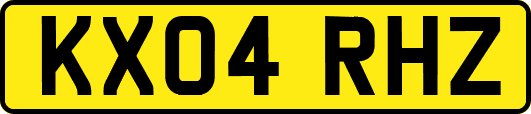 KX04 RHZ